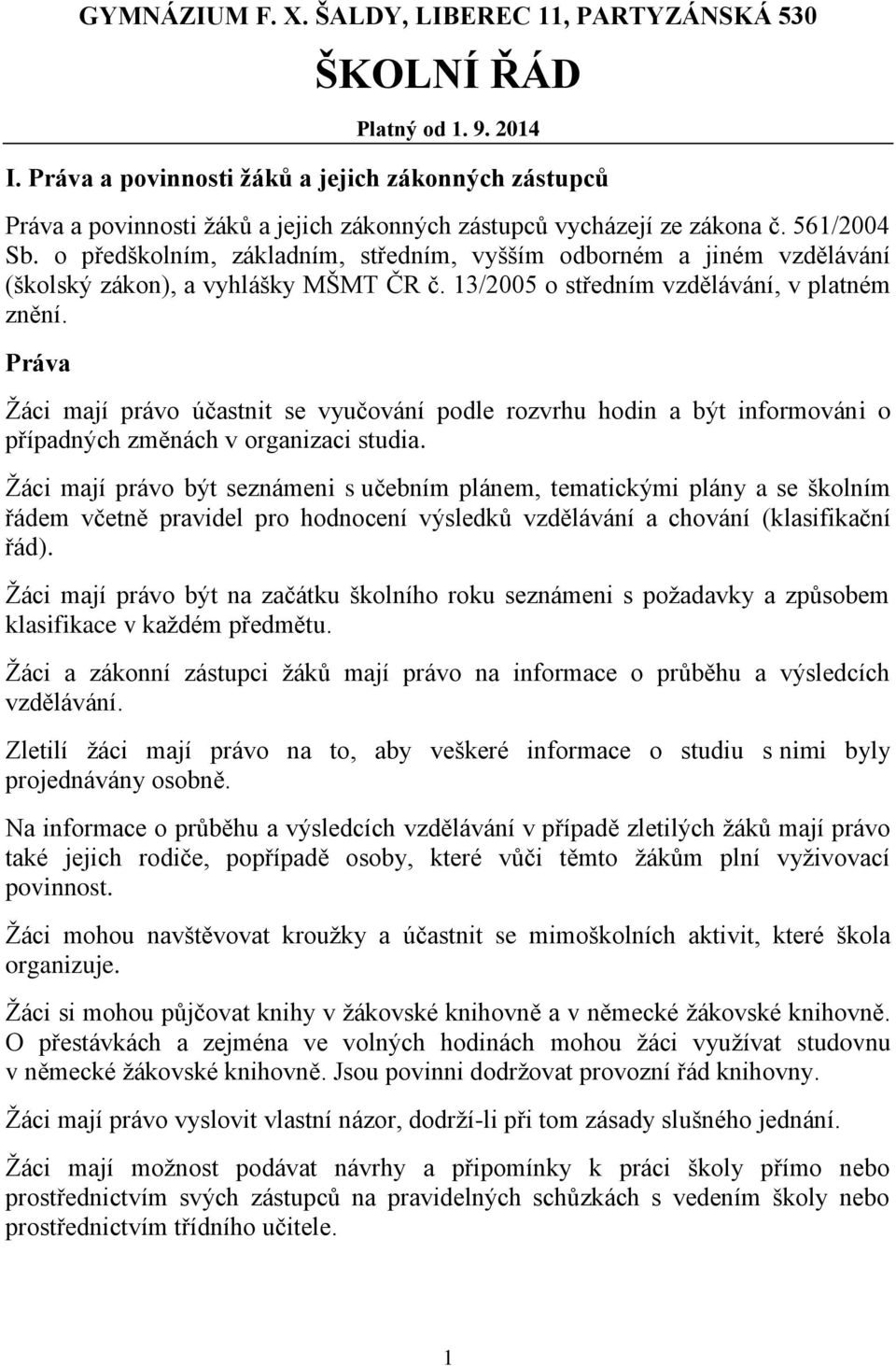 GYMNÁZIUM F. X. ŠALDY, LIBEREC 11, PARTYZÁNSKÁ 530

ŠKOLNÍ ŘÁD

Platný od 1. 9. 2014

I. Práva a povinnosti žáků a jejich zákonných zástupců

Práva a povinnosti žáků a jejich zákonných zástupců vycházejí ze zákona č. 561/2004 Sb. o předškolním, základním, středním, vyšším odborném a jiném vzdělávání (školský zákon), a vyhlášky MŠMT ČR č. 13/2005 o středním vzdělávání, v platném znění.

Práva

Žáci mají právo účastnit se vyučování podle rozvrhu hodin a být informováni o případných změnách v organizaci studia.

Žáci mají právo být seznámeni s učebním plánem, tematickými plány a se školním řádem včetně pravidel pro hodnocení výsledků vzdělávání a chování (klasifikační řád).

Žáci mají právo být na začátku školního roku seznámeni s požadavky a způsobem klasifikace v každém předmětu.

Žáci a zákonní zástupci žáků mají právo na informace o průběhu a výsledcích vzdělávání.

Zletilí žáci mají právo na to, aby veškeré informace o studiu s nimi byly projednávány osobně.

Na informace o průběhu a výsledcích vzdělávání v případě zletilých žáků mají právo také jejich rodiče, popřípadě osoby, které vůči těmto žákům plní vyživovací povinnost.

Žáci mohou navštěvovat kroužky a účastnit se mimoškolních aktivit, které škola organizuje.

Žáci si mohou půjčovat knihy v žákovské knihovně a v německé žákovské knihovně. O přestávkách a zejména ve volných hodinách mohou žáci využívat studovnu v německé žákovské knihovně. Jsou povinni dodržovat provozní řád knihovny.

Žáci mají právo vyslovit vlastní názor, dodrží-li při tom zásady slušného jednání.

Žáci mají možnost podávat návrhy a připomínky k práci školy přímo nebo prostřednictvím svých zástupců na pravidelných schůzkách s vedením školy nebo prostřednictvím třídního učitele.

1